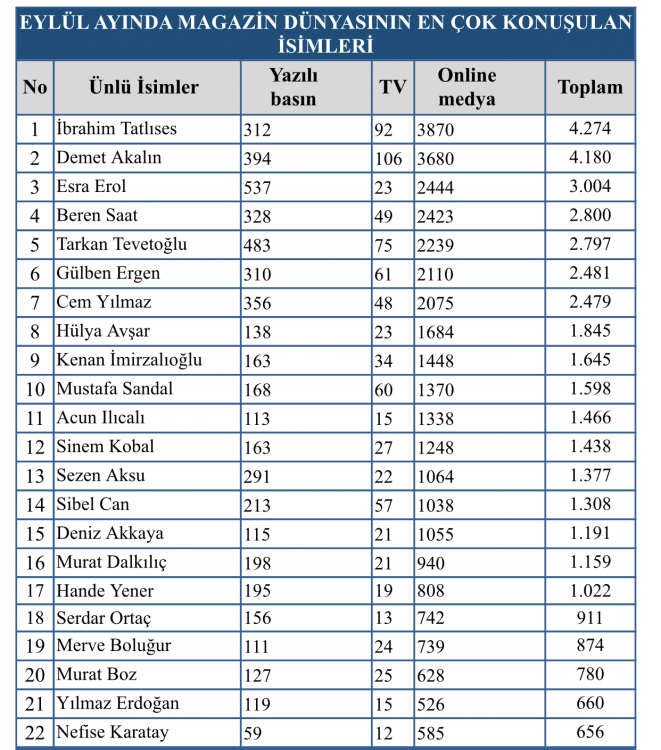 EYLÜL AYINDA MAGAZİN DÜNYASININ EN ÇOK KONUŞULAN İSİMLERİ

| No | Ünlü İsimler | Yazılı basın | TV | Online medya | Toplam |
|---|---|---|---|---|---|
| 1 | İbrahim Tatlıses | 312 | 92 | 3870 | 4.274 |
| 2 | Demet Akalın | 394 | 106 | 3680 | 4.180 |
| 3 | Esra Erol | 537 | 23 | 2444 | 3.004 |
| 4 | Beren Saat | 328 | 49 | 2423 | 2.800 |
| 5 | Tarkan Tevetoğlu | 483 | 75 | 2239 | 2.797 |
| 6 | Gülben Ergen | 310 | 61 | 2110 | 2.481 |
| 7 | Cem Yılmaz | 356 | 48 | 2075 | 2.479 |
| 8 | Hülya Avşar | 138 | 23 | 1684 | 1.845 |
| 9 | Kenan İmirzalıoğlu | 163 | 34 | 1448 | 1.645 |
| 10 | Mustafa Sandal | 168 | 60 | 1370 | 1.598 |
| 11 | Acun Ilıcalı | 113 | 15 | 1338 | 1.466 |
| 12 | Sinem Kobal | 163 | 27 | 1248 | 1.438 |
| 13 | Sezen Aksu | 291 | 22 | 1064 | 1.377 |
| 14 | Sibel Can | 213 | 57 | 1038 | 1.308 |
| 15 | Deniz Akkaya | 115 | 21 | 1055 | 1.191 |
| 16 | Murat Dalkılıç | 198 | 21 | 940 | 1.159 |
| 17 | Hande Yener | 195 | 19 | 808 | 1.022 |
| 18 | Serdar Ortaç | 156 | 13 | 742 | 911 |
| 19 | Merve Boluğur | 111 | 24 | 739 | 874 |
| 20 | Murat Boz | 127 | 25 | 628 | 780 |
| 21 | Yılmaz Erdoğan | 119 | 15 | 526 | 660 |
| 22 | Nefise Karatay | 59 | 12 | 585 | 656 |